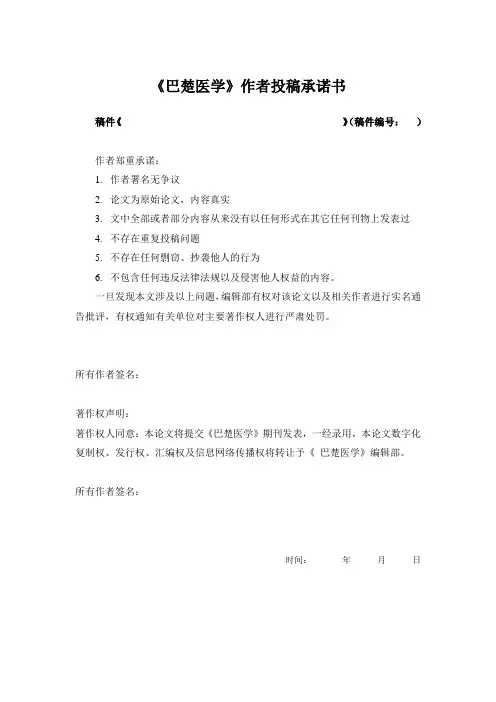 《巴楚医学》作者投稿承诺书

稿件《　　　　　　　　　　　　　　　　》(稿件编号：　　)

作者郑重承诺：

1. 作者署名无争议

2. 论文为原始论文，内容真实

3. 文中全部或者部分内容从来没有以任何形式在其它任何刊物上发表过

4. 不存在重复投稿问题

5. 不存在任何剽窃、抄袭他人的行为

6. 不包含任何违反法律法规以及侵害他人权益的内容。

一旦发现本文涉及以上问题，编辑部有权对该论文以及相关作者进行实名通告批评，有权通知有关单位对主要著作权人进行严肃处罚。

所有作者签名：

著作权声明：

著作权人同意：本论文将提交《巴楚医学》期刊发表，一经录用，本论文数字化复制权、发行权、汇编权及信息网络传播权将转让予《 巴楚医学》编辑部。

所有作者签名：

时间：　　年　　月　　日